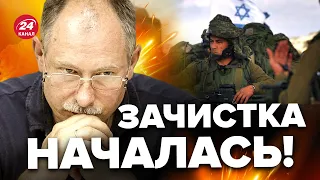 24 КАНАЛ

ЗАЧИСТКА НАЧАЛАСЬ!